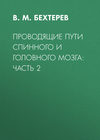 В. М. БЕХТЕРЕВ

ПРОВОДЯЩИЕ ПУТИ СПИННОГО И ГОЛОВНОГО МОЗГА. ЧАСТЬ 2